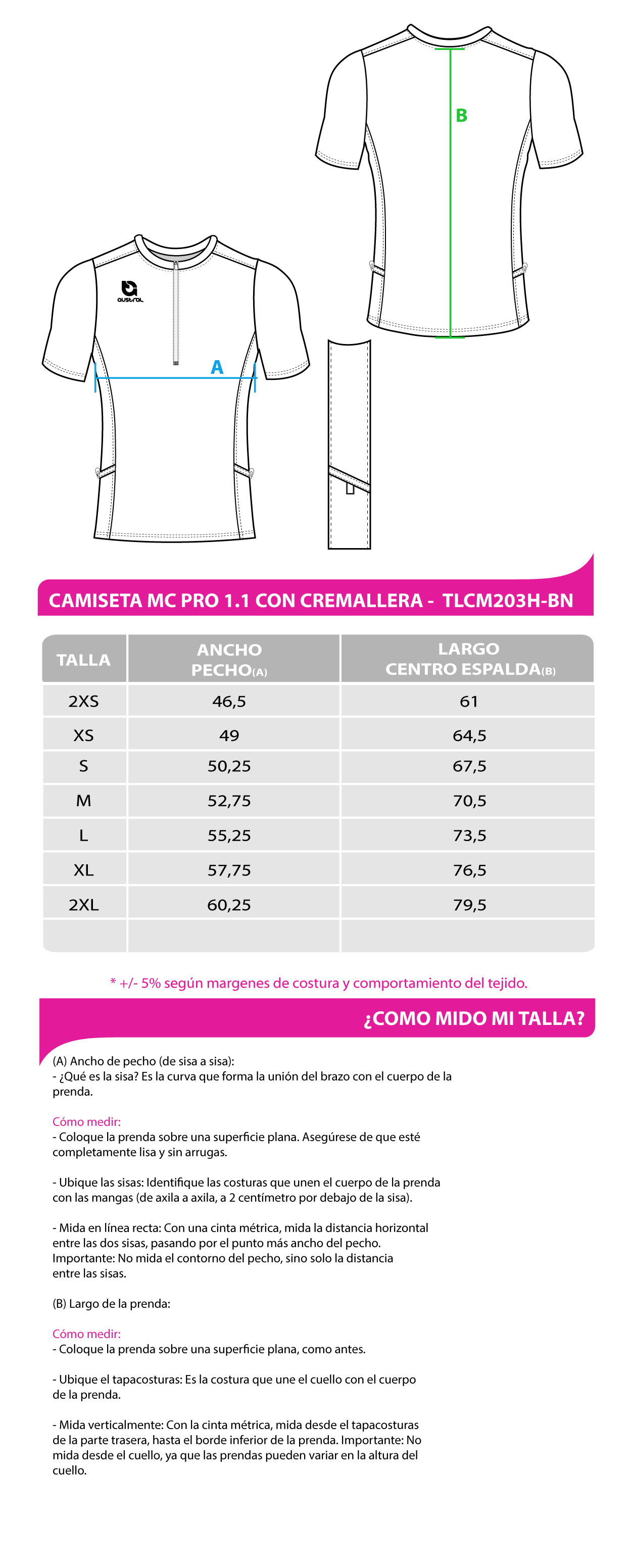 B

austral

A

CAMISETA MC PRO 1.1 CON CREMALLERA -  TLCM203H-BN

| TALLA | ANCHO PECHO(A) | LARGO CENTRO ESPALDA(B) |
|---|---|---|
| 2XS | 46,5 | 61 |
| XS | 49 | 64,5 |
| S | 50,25 | 67,5 |
| M | 52,75 | 70,5 |
| L | 55,25 | 73,5 |
| XL | 57,75 | 76,5 |
| 2XL | 60,25 | 79,5 |
| | | |

* +/- 5% según margenes de costura y comportamiento del tejido.

¿COMO MIDO MI TALLA?

(A) Ancho de pecho (de sisa a sisa):
- ¿Qué es la sisa? Es la curva que forma la unión del brazo con el cuerpo de la prenda.

Cómo medir:
- Coloque la prenda sobre una superficie plana. Asegúrese de que esté completamente lisa y sin arrugas.

- Ubique las sisas: Identifique las costuras que unen el cuerpo de la prenda con las mangas (de axila a axila, a 2 centímetro por debajo de la sisa).

- Mida en línea recta: Con una cinta métrica, mida la distancia horizontal entre las dos sisas, pasando por el punto más ancho del pecho. Importante: No mida el contorno del pecho, sino solo la distancia entre las sisas.

(B) Largo de la prenda:

Cómo medir:
- Coloque la prenda sobre una superficie plana, como antes.

- Ubique el tapacosturas: Es la costura que une el cuello con el cuerpo de la prenda.

- Mida verticalmente: Con la cinta métrica, mida desde el tapacosturas de la parte trasera, hasta el borde inferior de la prenda. Importante: No mida desde el cuello, ya que las prendas pueden variar en la altura del cuello.